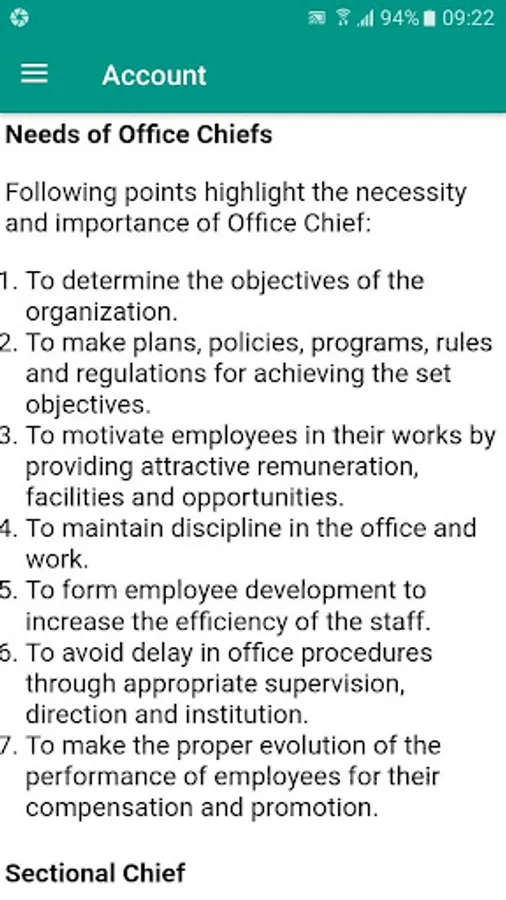 94% 09:22

Account

Needs of Office Chiefs

Following points highlight the necessity and importance of Office Chief:

1. To determine the objectives of the organization.
2. To make plans, policies, programs, rules and regulations for achieving the set objectives.
3. To motivate employees in their works by providing attractive remuneration, facilities and opportunities.
4. To maintain discipline in the office and work.
5. To form employee development to increase the efficiency of the staff.
6. To avoid delay in office procedures through appropriate supervision, direction and institution.
7. To make the proper evolution of the performance of employees for their compensation and promotion.

Sectional Chief